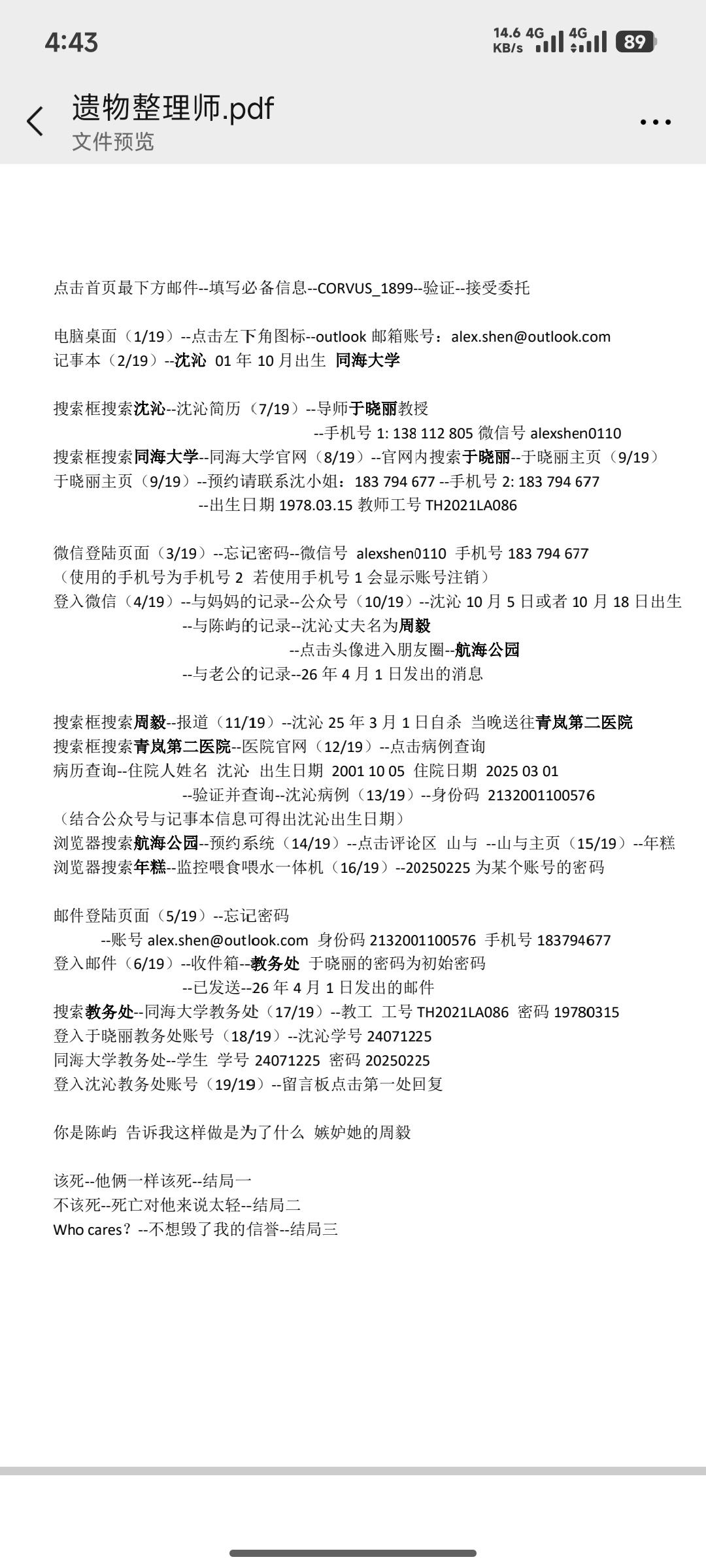 4:43

14.6 KB/s 4G 4G 89

遗物整理师.pdf
文件预览

点击首页最下方邮件--填写必备信息--CORVUS_1899--验证--接受委托

电脑桌面（1/19）--点击左下角图标--outlook 邮箱账号：alex.shen@outlook.com
记事本（2/19）--沈沁 01 年 10 月出生 同海大学

搜索框搜索沈沁--沈沁简历（7/19）--导师于晓丽教授
--手机号 1: 138 112 805 微信号 alexshen0110
搜索框搜索同海大学--同海大学官网（8/19）--官网内搜索于晓丽--于晓丽主页（9/19）
于晓丽主页（9/19）--预约请联系沈小姐：183 794 677 --手机号 2: 183 794 677
--出生日期 1978.03.15 教师工号 TH2021LA086

微信登陆页面（3/19）--忘记密码--微信号 alexshen0110 手机号 183 794 677
（使用的手机号为手机号 2 若使用手机号 1 会显示账号注销）
登入微信（4/19）--与妈妈的记录--公众号（10/19）--沈沁 10 月 5 日或者 10 月 18 日出生
--与陈屿的记录--沈沁丈夫名为周毅
--点击头像进入朋友圈--航海公园
--与老公的记录--26 年 4 月 1 日发出的消息

搜索框搜索周毅--报道（11/19）--沈沁 25 年 3 月 1 日自杀 当晚送往青岚第二医院
搜索框搜索青岚第二医院--医院官网（12/19）--点击病例查询
病历查询--住院人姓名 沈沁 出生日期 2001 10 05 住院日期 2025 03 01
--验证并查询--沈沁病例（13/19）--身份码 2132001100576
（结合公众号与记事本信息可得出沈沁出生日期）
浏览器搜索航海公园--预约系统（14/19）--点击评论区 山与 --山与主页（15/19）--年糕
浏览器搜索年糕--监控喂食喂水一体机（16/19）--20250225 为某个账号的密码

邮件登陆页面（5/19）--忘记密码
--账号 alex.shen@outlook.com 身份码 2132001100576 手机号 183794677
登入邮件（6/19）--收件箱--教务处 于晓丽的密码为初始密码
--已发送--26 年 4 月 1 日发出的邮件
搜索教务处--同海大学教务处（17/19）--教工 工号 TH2021LA086 密码 19780315
登入于晓丽教务处账号（18/19）--沈沁学号 24071225
同海大学教务处--学生 学号 24071225 密码 20250225
登入沈沁教务处账号（19/19）--留言板点击第一处回复

你是陈屿 告诉我这样做是为了什么 嫉妒她的周毅

该死--他俩一样该死--结局一
不该死--死亡对他来说太轻--结局二
Who cares？--不想毁了我的信誉--结局三